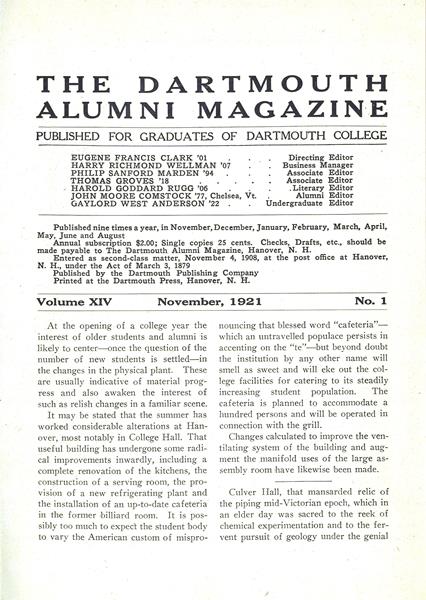 THE DARTMOUTH ALUMNI MAGAZINE

PUBLISHED FOR GRADUATES OF DARTMOUTH COLLEGE

EUGENE FRANCIS CLARK '01 . . . Directing Editor
HARRY RICHMOND WELLMAN '07 . . . Business Manager
PHILIP SANFORD MARDEN '94 . . . Associate Editor
THOMAS GROVES '18 . . . . Associate Editor
HAROLD GODDARD RUGG '06 . . . Literary Editor
JOHN MOORE COMSTOCK '77, Chelsea, Vt. . Alumni Editor
GAYLORD WEST ANDERSON '22 . . Undergraduate Editor

Published nine times a year, in November, December, January, February, March, April, May, June and August
Annual subscription $2.00; Single copies 25 cents. Checks, Drafts, etc., should be made payable to The Dartmouth Alumni Magazine, Hanover, N. H.
Entered as second-class matter, November 4, 1908, at the post office at Hanover, N. H., under the Act of March 3, 1879
Published by the Dartmouth Publishing Company
Printed at the Dartmouth Press, Hanover, N. H.

Volume XIV November, 1921 No. 1

At the opening of a college year the interest of older students and alumni is likely to center—once the question of the number of new students is settled—in the changes in the physical plant. These are usually indicative of material progress and also awaken the interest of such as relish changes in a familiar scene.

It may be stated that the summer has worked considerable alterations at Hanover, most notably in College Hall. That useful building has undergone some radical improvements inwardly, including a complete renovation of the kitchens, the construction of a serving room, the provision of a new refrigerating plant and the installation of an up-to-date cafeteria in the former billiard room. It is possibly too much to expect the student body to vary the American custom of mispronouncing that blessed word "cafeteria"—which an untravelled populace persists in accenting on the "te"—but beyond doubt the institution by any other name will smell as sweet and will eke out the college facilities for catering to its steadily increasing student population. The cafeteria is planned to accommodate a hundred persons and will be operated in connection with the grill.

Changes calculated to improve the ventilating system of the building and augment the manifold uses of the large assembly room have likewise been made.

Culver Hall, that mansarded relic of the piping mid-Victorian epoch, which in an elder day was sacred to the reek of chemical experimentation and to the fervent pursuit of geology under the genial